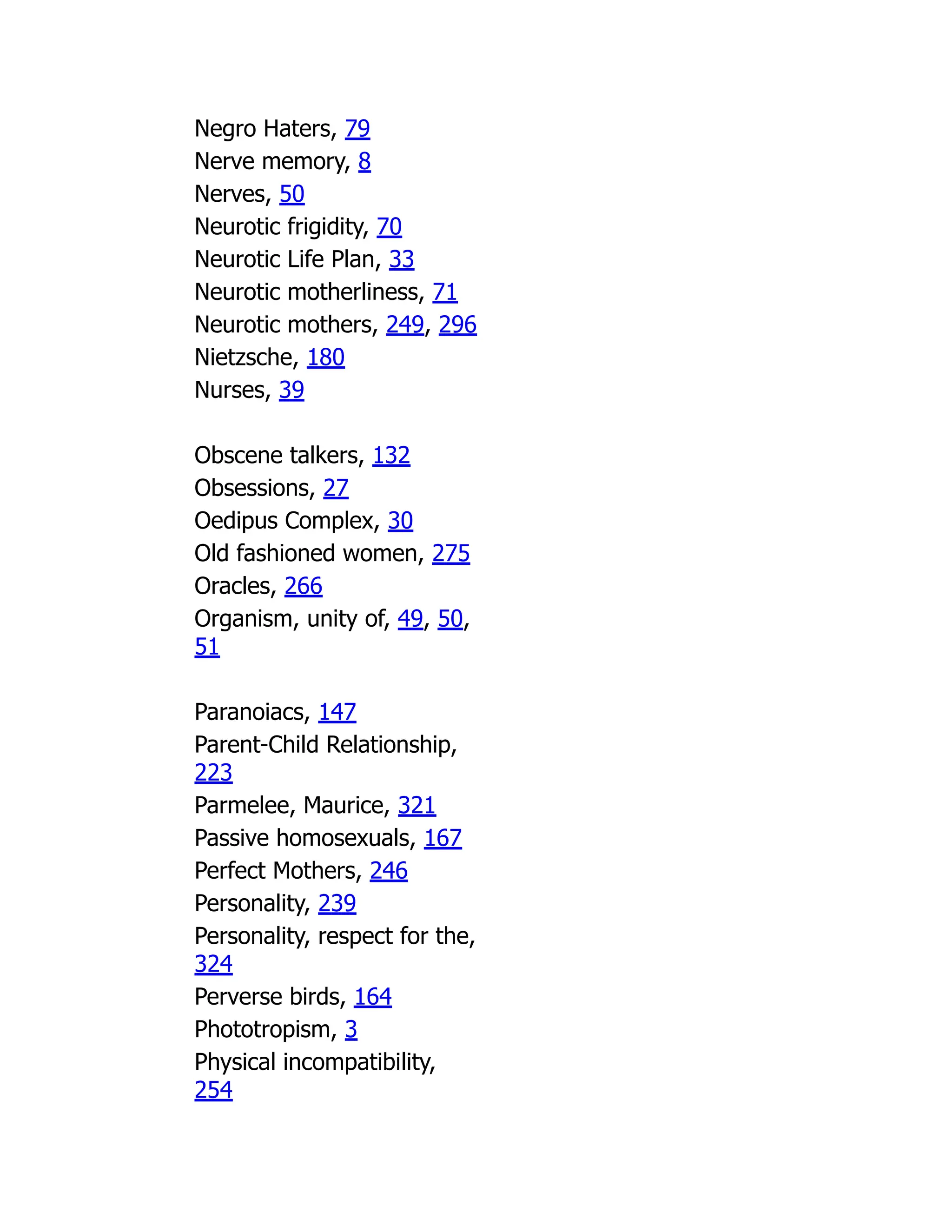 Negro Haters, 79
Nerve memory, 8
Nerves, 50
Neurotic frigidity, 70
Neurotic Life Plan, 33
Neurotic motherliness, 71
Neurotic mothers, 249, 296
Nietzsche, 180
Nurses, 39

Obscene talkers, 132
Obsessions, 27
Oedipus Complex, 30
Old fashioned women, 275
Oracles, 266
Organism, unity of, 49, 50, 51

Paranoiacs, 147
Parent-Child Relationship, 223
Parmelee, Maurice, 321
Passive homosexuals, 167
Perfect Mothers, 246
Personality, 239
Personality, respect for the, 324
Perverse birds, 164
Phototropism, 3
Physical incompatibility, 254